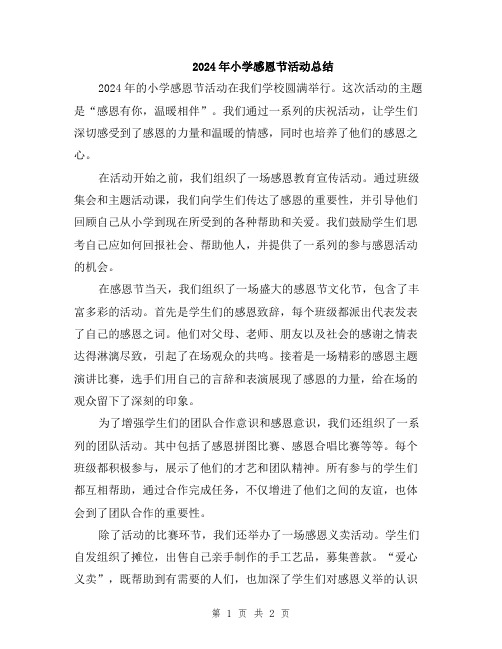 2024年小学感恩节活动总结

2024年的小学感恩节活动在我们学校圆满举行。这次活动的主题是“感恩有你，温暖相伴”。我们通过一系列的庆祝活动，让学生们深切感受到了感恩的力量和温暖的情感，同时也培养了他们的感恩之心。

在活动开始之前，我们组织了一场感恩教育宣传活动。通过班级集会和主题活动课，我们向学生们传达了感恩的重要性，并引导他们回顾自己从小学到现在所受到的各种帮助和关爱。我们鼓励学生们思考自己应如何回报社会、帮助他人，并提供了一系列的参与感恩活动的机会。

在感恩节当天，我们组织了一场盛大的感恩节文化节，包含了丰富多彩的活动。首先是学生们的感恩致辞，每个班级都派出代表发表了自己的感恩之词。他们对父母、老师、朋友以及社会的感谢之情表达得淋漓尽致，引起了在场观众的共鸣。接着是一场精彩的感恩主题演讲比赛，选手们用自己的言辞和表演展现了感恩的力量，给在场的观众留下了深刻的印象。

为了增强学生们的团队合作意识和感恩意识，我们还组织了一系列的团队活动。其中包括了感恩拼图比赛、感恩合唱比赛等等。每个班级都积极参与，展示了他们的才艺和团队精神。所有参与的学生们都互相帮助，通过合作完成任务，不仅增进了他们之间的友谊，也体会到了团队合作的重要性。

除了活动的比赛环节，我们还举办了一场感恩义卖活动。学生们自发组织了摊位，出售自己亲手制作的手工艺品，募集善款。“爱心义卖”，既帮助到有需要的人们，也加深了学生们对感恩义举的认识

第 1 页 共 2 页